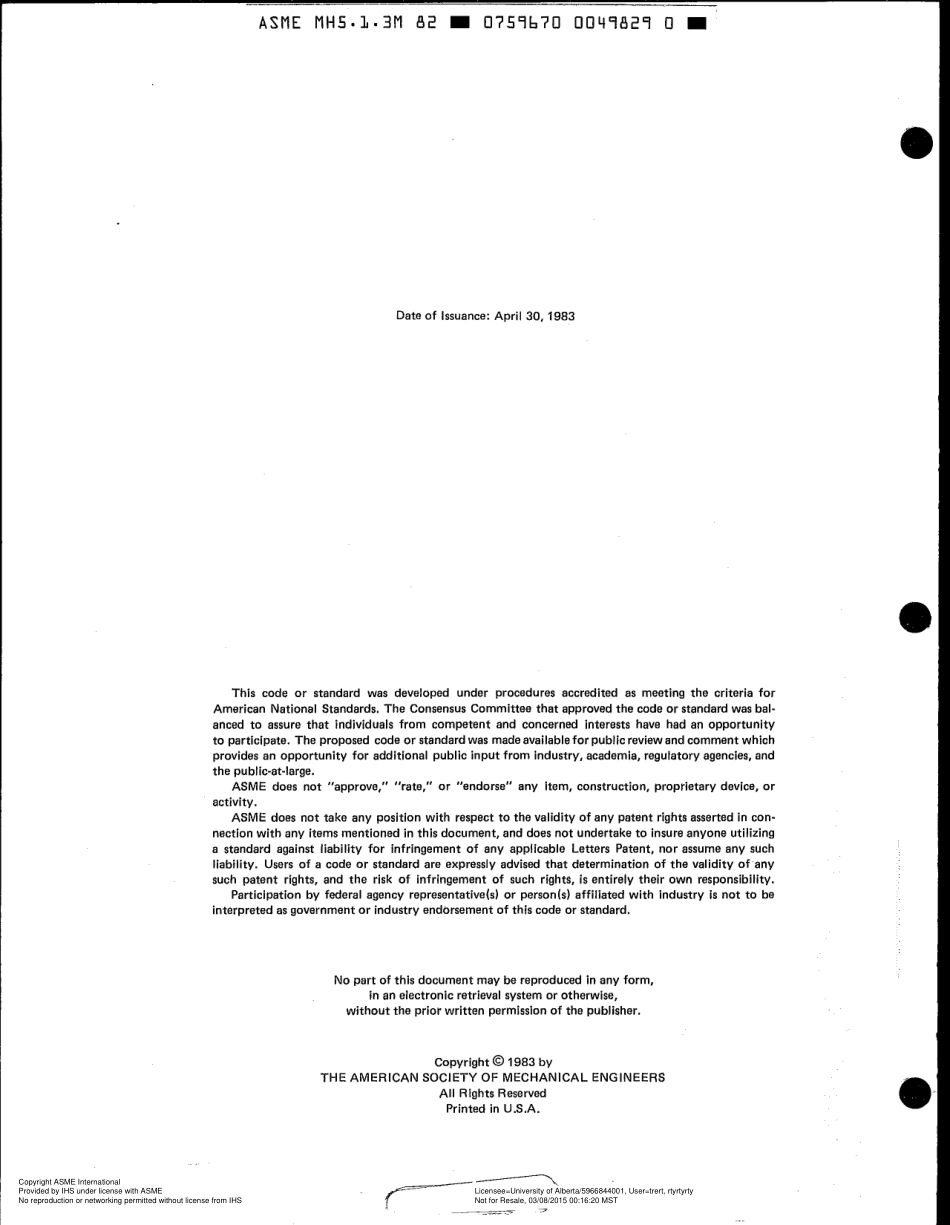 ASME MH5.1.3M 82 ■ 0759670 0049829 0 ■

Date of Issuance: April 30, 1983

This code or standard was developed under procedures accredited as meeting the criteria for American National Standards. The Consensus Committee that approved the code or standard was balanced to assure that individuals from competent and concerned interests have had an opportunity to participate. The proposed code or standard was made available for public review and comment which provides an opportunity for additional public input from industry, academia, regulatory agencies, and the public-at-large.

ASME does not "approve," "rate," or "endorse" any item, construction, proprietary device, or activity.

ASME does not take any position with respect to the validity of any patent rights asserted in connection with any items mentioned in this document, and does not undertake to insure anyone utilizing a standard against liability for infringement of any applicable Letters Patent, nor assume any such liability. Users of a code or standard are expressly advised that determination of the validity of any such patent rights, and the risk of infringement of such rights, is entirely their own responsibility.

Participation by federal agency representative(s) or person(s) affiliated with industry is not to be interpreted as government or industry endorsement of this code or standard.

No part of this document may be reproduced in any form, in an electronic retrieval system or otherwise, without the prior written permission of the publisher.

Copyright © 1983 by
THE AMERICAN SOCIETY OF MECHANICAL ENGINEERS
All Rights Reserved
Printed in U.S.A.

Copyright ASME International
Provided by IHS under license with ASME
No reproduction or networking permitted without license from IHS

Licensee=University of Alberta/5966844001, User=trert, rtyrtyrty
Not for Resale, 03/08/2015 00:16:20 MST